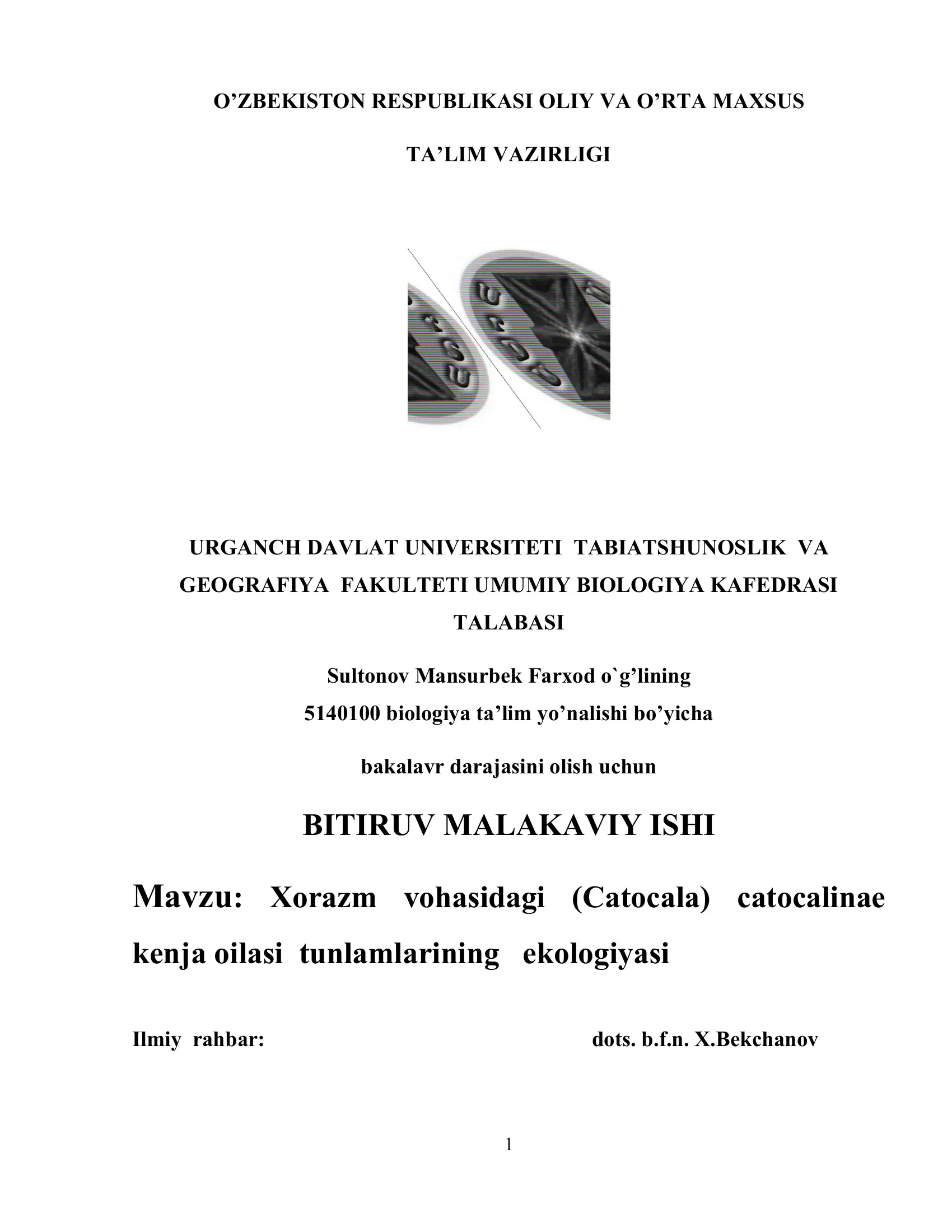 O’ZBEKISTON RESPUBLIKASI OLIY VA O’RTA MAXSUS

TA’LIM VAZIRLIGI

URGANCH DAVLAT UNIVERSITETI TABIATSHUNOSLIK VA GEOGRAFIYA FAKULTETI UMUMIY BIOLOGIYA KAFEDRASI TALABASI

Sultonov Mansurbek Farxod o`g’lining

5140100 biologiya ta’lim yo’nalishi bo’yicha

bakalavr darajasini olish uchun

BITIRUV MALAKAVIY ISHI

Mavzu: Xorazm vohasidagi (Catocala) catocalinae kenja oilasi tunlamlarining ekologiyasi

Ilmiy rahbar: dots. b.f.n. X.Bekchanov

1